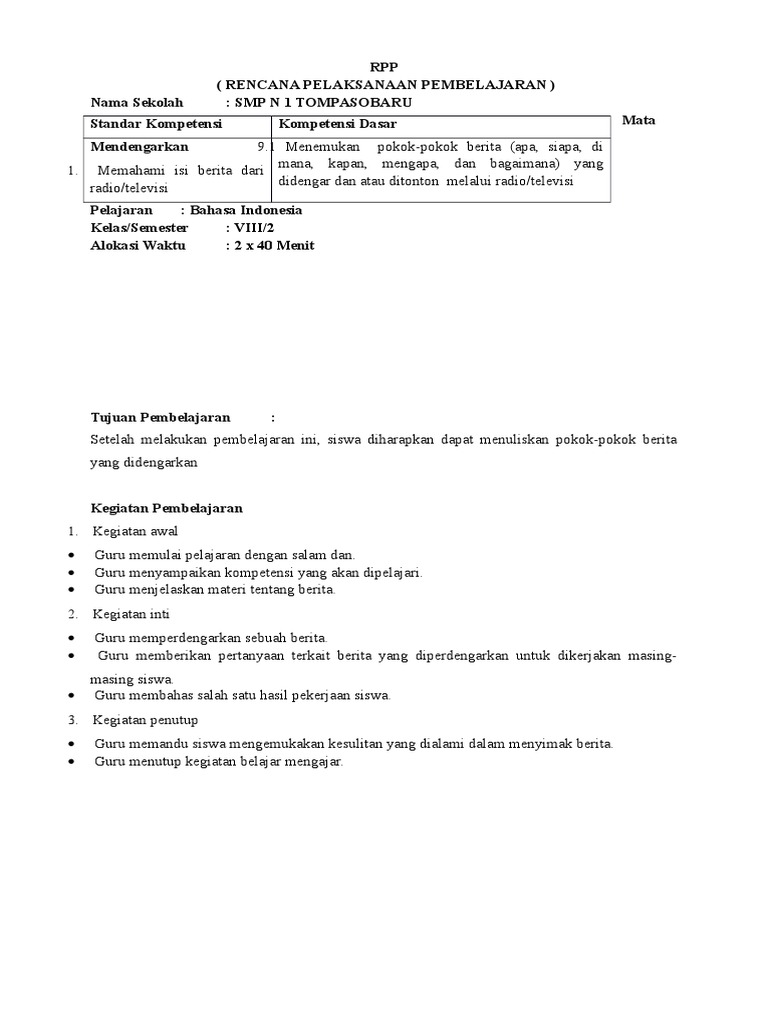 RPP
( RENCANA PELAKSANAAN PEMBELAJARAN )

Nama Sekolah : SMP N 1 TOMPASOBARU

Mata

| Standar Kompetensi | Kompetensi Dasar |
|---|---|
| Mendengarkan 1. Memahami isi berita dari radio/televisi | 9.1 Menemukan pokok-pokok berita (apa, siapa, di mana, kapan, mengapa, dan bagaimana) yang didengar dan atau ditonton melalui radio/televisi |

Pelajaran : Bahasa Indonesia
Kelas/Semester : VIII/2
Alokasi Waktu : 2 x 40 Menit

Tujuan Pembelajaran :
Setelah melakukan pembelajaran ini, siswa diharapkan dapat menuliskan pokok-pokok berita yang didengarkan

Kegiatan Pembelajaran
1. Kegiatan awal
• Guru memulai pelajaran dengan salam dan.
• Guru menyampaikan kompetensi yang akan dipelajari.
• Guru menjelaskan materi tentang berita.
2. Kegiatan inti
• Guru memperdengarkan sebuah berita.
• Guru memberikan pertanyaan terkait berita yang diperdengarkan untuk dikerjakan masing-masing siswa.
• Guru membahas salah satu hasil pekerjaan siswa.
3. Kegiatan penutup
• Guru memandu siswa mengemukakan kesulitan yang dialami dalam menyimak berita.
• Guru menutup kegiatan belajar mengajar.